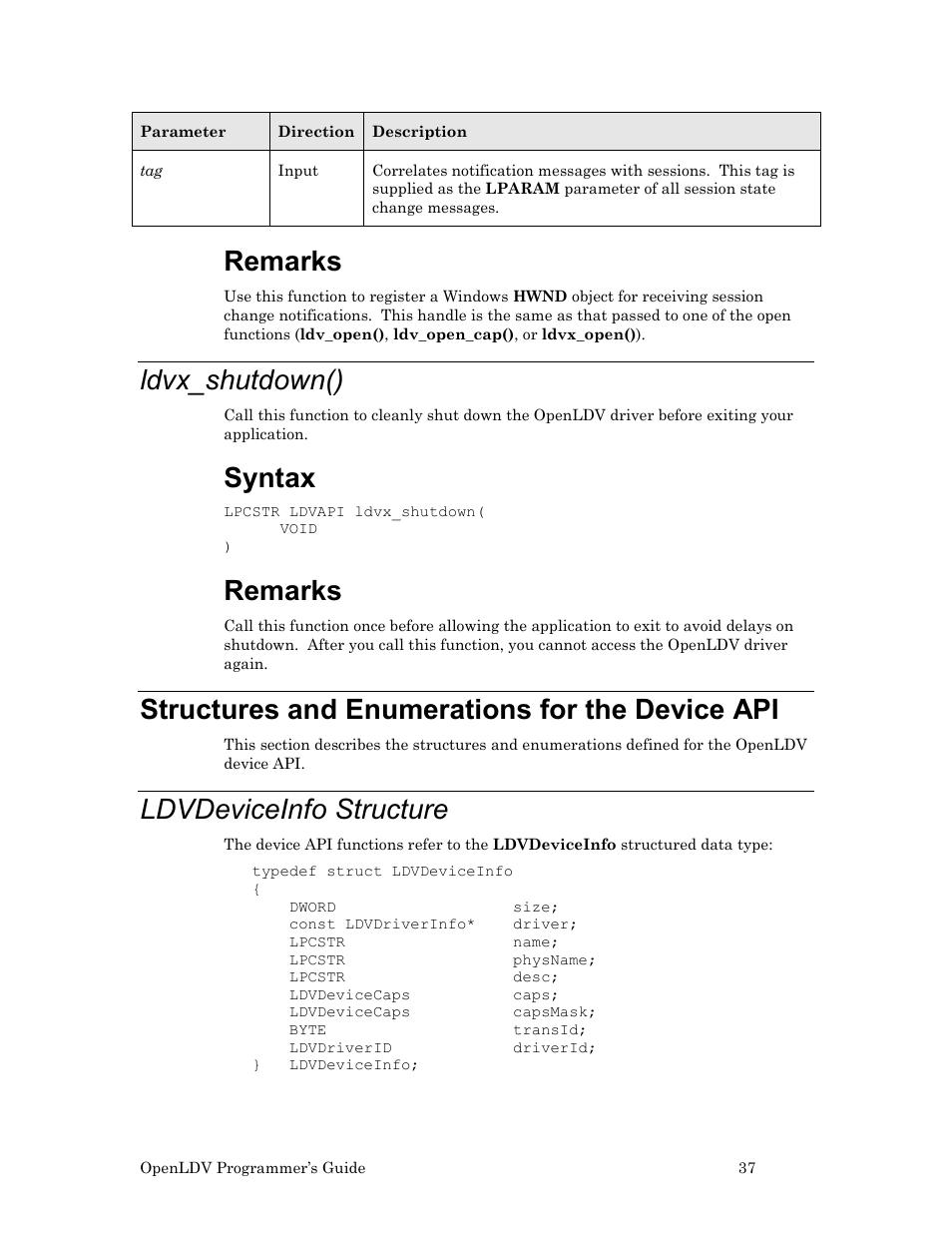 | Parameter | Direction | Description |
|---|---|---|
| tag | Input | Correlates notification messages with sessions. This tag is supplied as the LPARAM parameter of all session state change messages. |

Remarks

Use this function to register a Windows HWND object for receiving session change notifications. This handle is the same as that passed to one of the open functions (ldv_open(), ldv_open_cap(), or ldvx_open()).

ldvx_shutdown()

Call this function to cleanly shut down the OpenLDV driver before exiting your application.

Syntax

LPCSTR LDVAPI ldvx_shutdown(
VOID
)

Remarks

Call this function once before allowing the application to exit to avoid delays on shutdown. After you call this function, you cannot access the OpenLDV driver again.

Structures and Enumerations for the Device API

This section describes the structures and enumerations defined for the OpenLDV device API.

LDVDeviceInfo Structure

The device API functions refer to the LDVDeviceInfo structured data type:

typedef struct LDVDeviceInfo
{
DWORD size;
const LDVDriverInfo* driver;
LPCSTR name;
LPCSTR physName;
LPCSTR desc;
LDVDeviceCaps caps;
LDVDeviceCaps capsMask;
BYTE transId;
LDVDriverID driverId;
} LDVDeviceInfo;

OpenLDV Programmer's Guide 37